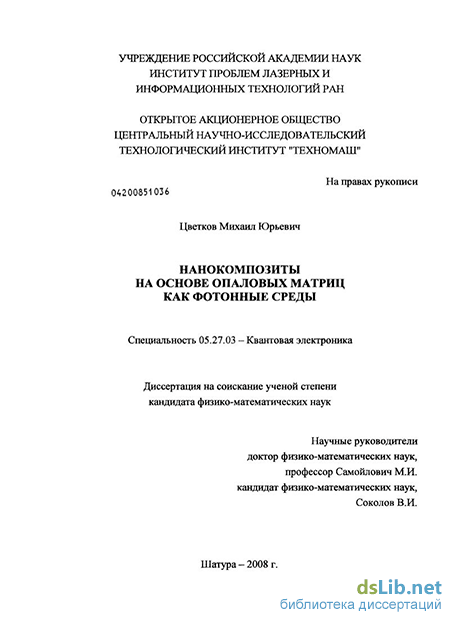 УЧРЕЖДЕНИЕ РОССИЙСКОЙ АКАДЕМИИ НАУК
ИНСТИТУТ ПРОБЛЕМ ЛАЗЕРНЫХ И
ИНФОРМАЦИОННЫХ ТЕХНОЛОГИЙ РАН

ОТКРЫТОЕ АКЦИОНЕРНОЕ ОБЩЕСТВО
ЦЕНТРАЛЬНЫЙ НАУЧНО-ИССЛЕДОВАТЕЛЬСКИЙ
ТЕХНОЛОГИЧЕСКИЙ ИНСТИТУТ "ТЕХНОМАШ"

На правах рукописи

04200851036

Цветков Михаил Юрьевич

НАНОКОМПОЗИТЫ
НА ОСНОВЕ ОПАЛОВЫХ МАТРИЦ
КАК ФОТОННЫЕ СРЕДЫ

Специальность 05.27.03 – Квантовая электроника

Диссертация на соискание ученой степени
кандидата физико-математических наук

Научные руководители
доктор физико-математических наук,
профессор Самойлович М.И.
кандидат физико-математических наук,
Соколов В.И.

Шатура – 2008 г.

dsLib.net
библиотека диссертаций